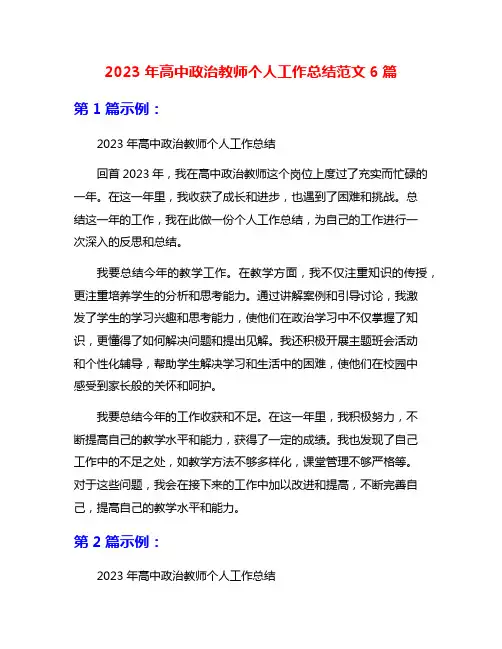 2023 年高中政治教师个人工作总结范文 6 篇

第 1 篇示例：

2023 年高中政治教师个人工作总结

回首 2023 年，我在高中政治教师这个岗位上度过了充实而忙碌的一年。在这一年里，我收获了成长和进步，也遇到了困难和挑战。总结这一年的工作，我在此做一份个人工作总结，为自己的工作进行一次深入的反思和总结。

我要总结今年的教学工作。在教学方面，我不仅注重知识的传授，更注重培养学生的分析和思考能力。通过讲解案例和引导讨论，我激发了学生的学习兴趣和思考能力，使他们在政治学习中不仅掌握了知识，更懂得了如何解决问题和提出见解。我还积极开展主题班会活动和个性化辅导，帮助学生解决学习和生活中的困难，使他们在校园中感受到家长般的关怀和呵护。

我要总结今年的工作收获和不足。在这一年里，我积极努力，不断提高自己的教学水平和能力，获得了一定的成绩。我也发现了自己工作中的不足之处，如教学方法不够多样化，课堂管理不够严格等。对于这些问题，我会在接下来的工作中加以改进和提高，不断完善自己，提高自己的教学水平和能力。

第 2 篇示例：

2023 年高中政治教师个人工作总结